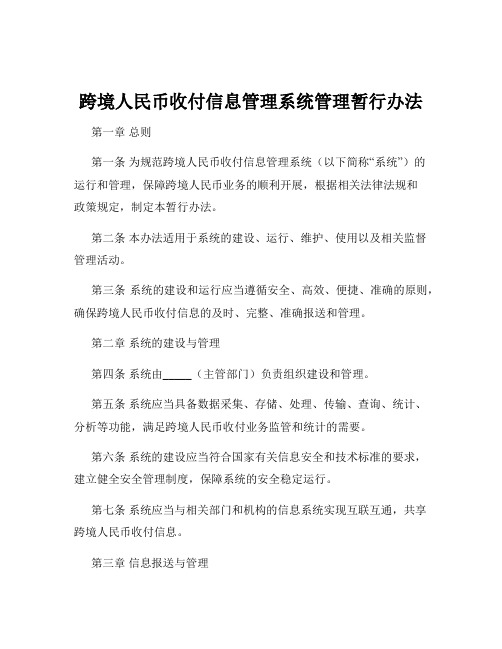 跨境人民币收付信息管理系统管理暂行办法

第一章 总则

第一条 为规范跨境人民币收付信息管理系统（以下简称“系统”）的运行和管理，保障跨境人民币业务的顺利开展，根据相关法律法规和政策规定，制定本暂行办法。

第二条 本办法适用于系统的建设、运行、维护、使用以及相关监督管理活动。

第三条 系统的建设和运行应当遵循安全、高效、便捷、准确的原则，确保跨境人民币收付信息的及时、完整、准确报送和管理。

第二章 系统的建设与管理

第四条 系统由_____（主管部门）负责组织建设和管理。

第五条 系统应当具备数据采集、存储、处理、传输、查询、统计、分析等功能，满足跨境人民币收付业务监管和统计的需要。

第六条 系统的建设应当符合国家有关信息安全和技术标准的要求，建立健全安全管理制度，保障系统的安全稳定运行。

第七条 系统应当与相关部门和机构的信息系统实现互联互通，共享跨境人民币收付信息。

第三章 信息报送与管理